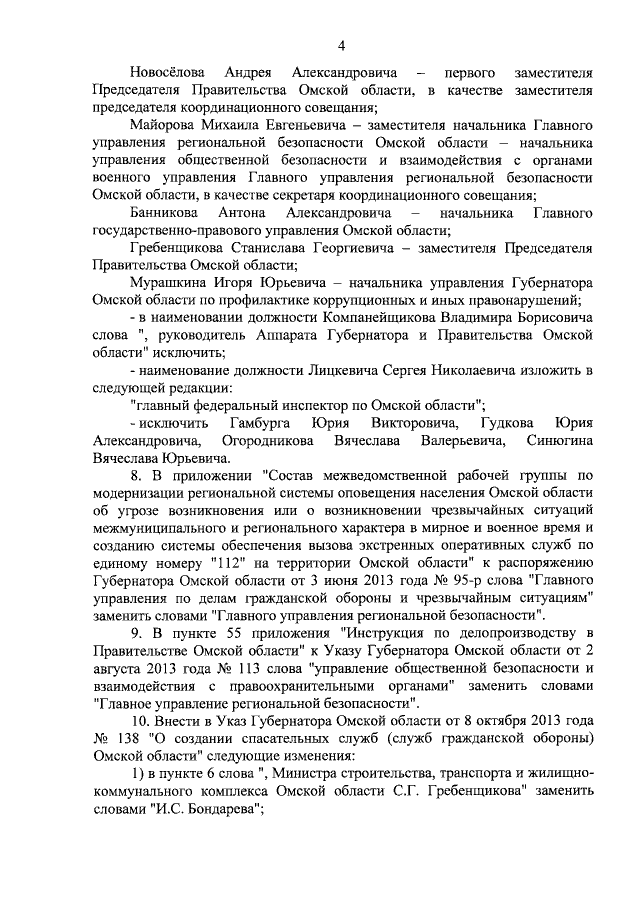 4

Новосёлова Андрея Александровича – первого заместителя Председателя Правительства Омской области, в качестве заместителя председателя координационного совещания;

Майорова Михаила Евгеньевича – заместителя начальника Главного управления региональной безопасности Омской области – начальника управления общественной безопасности и взаимодействия с органами военного управления Главного управления региональной безопасности Омской области, в качестве секретаря координационного совещания;

Банникова Антона Александровича – начальника Главного государственно-правового управления Омской области;

Гребенщикова Станислава Георгиевича – заместителя Председателя Правительства Омской области;

Мурашкина Игоря Юрьевича – начальника управления Губернатора Омской области по профилактике коррупционных и иных правонарушений;

- в наименовании должности Компанейщикова Владимира Борисовича слова ", руководитель Аппарата Губернатора и Правительства Омской области" исключить;

- наименование должности Лицкевича Сергея Николаевича изложить в следующей редакции:

"главный федеральный инспектор по Омской области";

- исключить Гамбурга Юрия Викторовича, Гудкова Юрия Александровича, Огородникова Вячеслава Валерьевича, Синюгина Вячеслава Юрьевича.

8. В приложении "Состав межведомственной рабочей группы по модернизации региональной системы оповещения населения Омской области об угрозе возникновения или о возникновении чрезвычайных ситуаций межмуниципального и регионального характера в мирное и военное время и созданию системы обеспечения вызова экстренных оперативных служб по единому номеру "112" на территории Омской области" к распоряжению Губернатора Омской области от 3 июня 2013 года № 95-р слова "Главного управления по делам гражданской обороны и чрезвычайным ситуациям" заменить словами "Главного управления региональной безопасности".

9. В пункте 55 приложения "Инструкция по делопроизводству в Правительстве Омской области" к Указу Губернатора Омской области от 2 августа 2013 года № 113 слова "управление общественной безопасности и взаимодействия с правоохранительными органами" заменить словами "Главное управление региональной безопасности".

10. Внести в Указ Губернатора Омской области от 8 октября 2013 года № 138 "О создании спасательных служб (служб гражданской обороны) Омской области" следующие изменения:

1) в пункте 6 слова ", Министра строительства, транспорта и жилищно-коммунального комплекса Омской области С.Г. Гребенщикова" заменить словами "И.С. Бондарева";